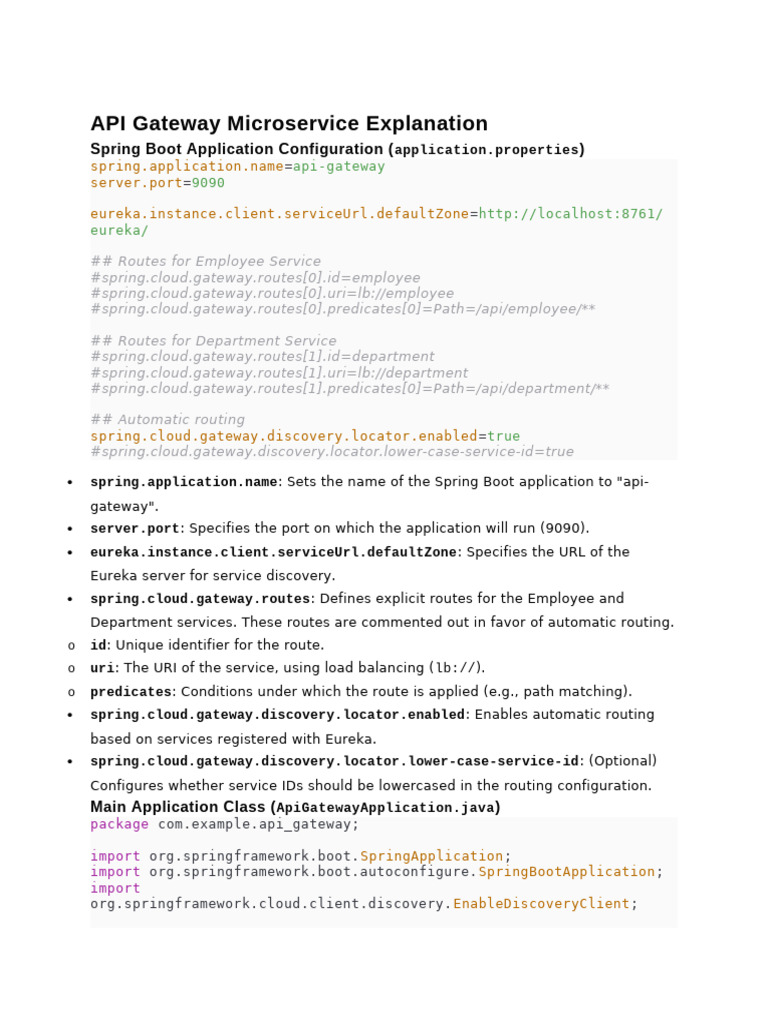 API Gateway Microservice Explanation

Spring Boot Application Configuration (application.properties)

spring.application.name=api-gateway
server.port=9090

eureka.instance.client.serviceUrl.defaultZone=http://localhost:8761/eureka/

## Routes for Employee Service
#spring.cloud.gateway.routes[0].id=employee
#spring.cloud.gateway.routes[0].uri=lb://employee
#spring.cloud.gateway.routes[0].predicates[0]=Path=/api/employee/**

## Routes for Department Service
#spring.cloud.gateway.routes[1].id=department
#spring.cloud.gateway.routes[1].uri=lb://department
#spring.cloud.gateway.routes[1].predicates[0]=Path=/api/department/**

## Automatic routing
spring.cloud.gateway.discovery.locator.enabled=true
#spring.cloud.gateway.discovery.locator.lower-case-service-id=true

• spring.application.name: Sets the name of the Spring Boot application to "api-gateway".
• server.port: Specifies the port on which the application will run (9090).
• eureka.instance.client.serviceUrl.defaultZone: Specifies the URL of the Eureka server for service discovery.
• spring.cloud.gateway.routes: Defines explicit routes for the Employee and Department services. These routes are commented out in favor of automatic routing.
o id: Unique identifier for the route.
o uri: The URI of the service, using load balancing (lb://).
o predicates: Conditions under which the route is applied (e.g., path matching).
• spring.cloud.gateway.discovery.locator.enabled: Enables automatic routing based on services registered with Eureka.
• spring.cloud.gateway.discovery.locator.lower-case-service-id: (Optional) Configures whether service IDs should be lowercased in the routing configuration.

Main Application Class (ApiGatewayApplication.java)

package com.example.api_gateway;

import org.springframework.boot.SpringApplication;
import org.springframework.boot.autoconfigure.SpringBootApplication;
import
org.springframework.cloud.client.discovery.EnableDiscoveryClient;